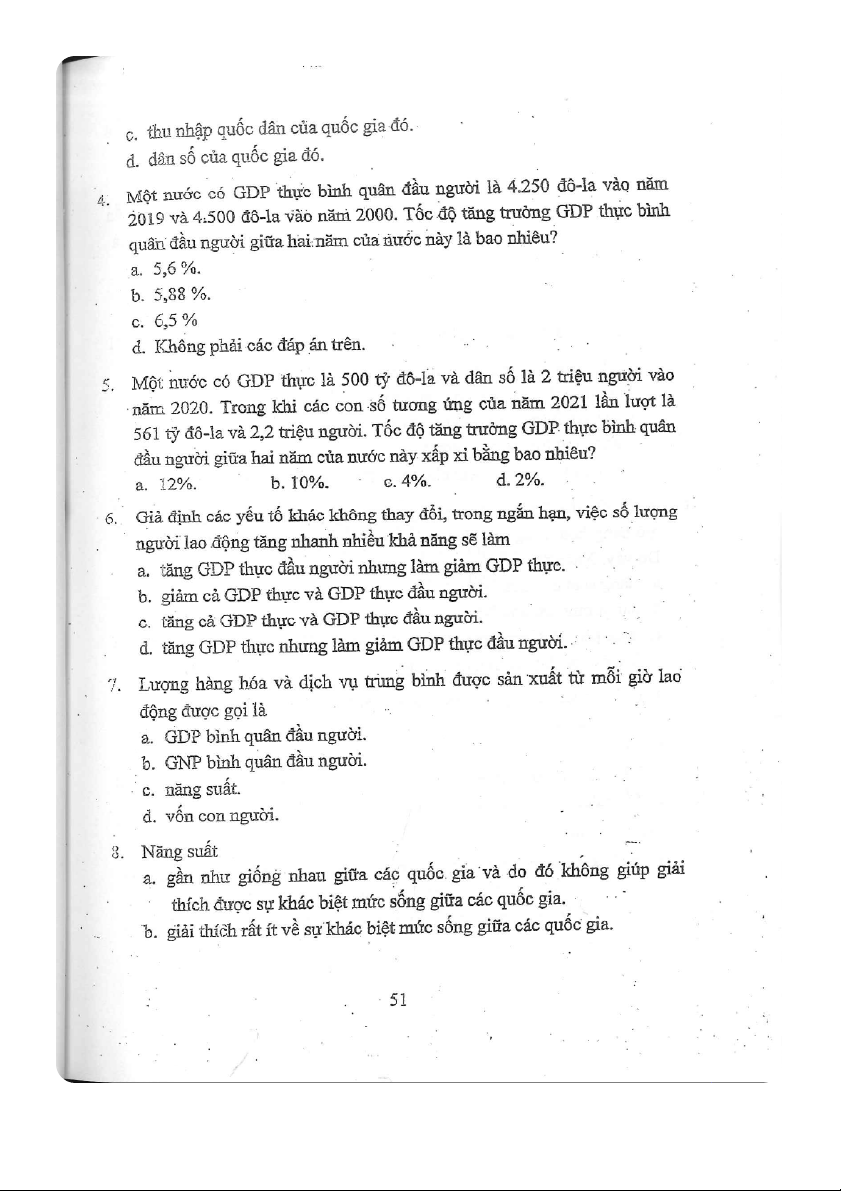 c. thu nhập quốc dân của quốc gia đó.
d. dân số của quốc gia đó.

4. Một nước có GDP thực bình quân đầu người là 4.250 đô-la vào năm 2019 và 4.500 đô-la vào năm 2000. Tốc độ tăng trưởng GDP thực bình quân đầu người giữa hai năm của nước này là bao nhiêu?
a. 5,6 %.
b. 5,88 %.
c. 6,5 %
d. Không phải các đáp án trên.

5. Một nước có GDP thực là 500 tỷ đô-la và dân số là 2 triệu người vào năm 2020. Trong khi các con số tương ứng của năm 2021 lần lượt là 561 tỷ đô-la và 2,2 triệu người. Tốc độ tăng trưởng GDP thực bình quân đầu người giữa hai năm của nước này xấp xỉ bằng bao nhiêu?
a. 12%.
b. 10%.
c. 4%.
d. 2%.

6. Giả định các yếu tố khác không thay đổi, trong ngắn hạn, việc số lượng người lao động tăng nhanh nhiều khả năng sẽ làm
a. tăng GDP thực đầu người nhưng làm giảm GDP thực.
b. giảm cả GDP thực và GDP thực đầu người.
c. tăng cả GDP thực và GDP thực đầu người.
d. tăng GDP thực nhưng làm giảm GDP thực đầu người.

7. Lượng hàng hóa và dịch vụ trung bình được sản xuất từ mỗi giờ lao động được gọi là
a. GDP bình quân đầu người.
b. GNP bình quân đầu người.
c. năng suất.
d. vốn con người.

8. Năng suất
a. gần như giống nhau giữa các quốc gia và do đó không giúp giải thích được sự khác biệt mức sống giữa các quốc gia.
b. giải thích rất ít về sự khác biệt mức sống giữa các quốc gia.

51